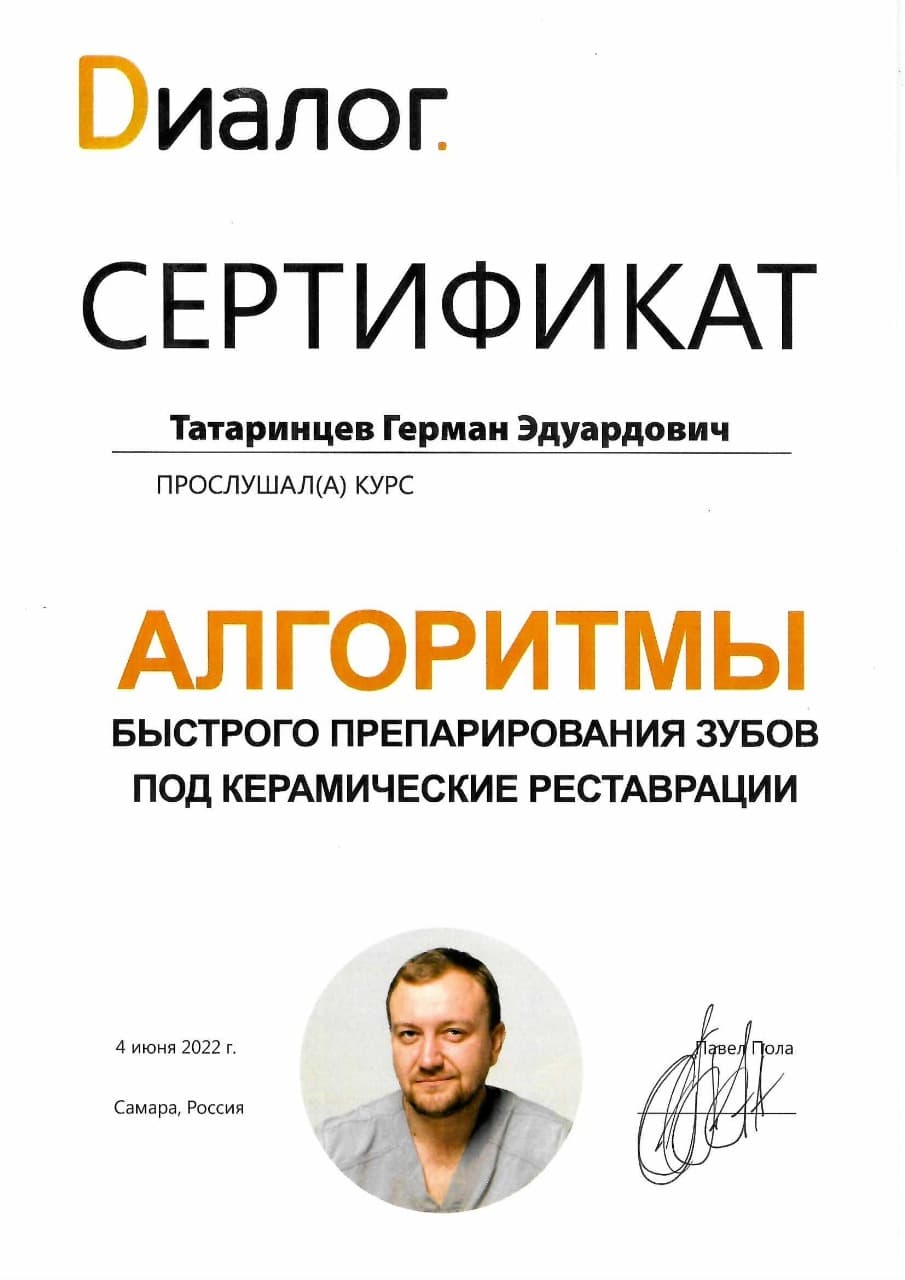 Dиалог.

СЕРТИФИКАТ

Татаринцев Герман Эдуардович

ПРОСЛУШАЛ(А) КУРС

АЛГОРИТМЫ

БЫСТРОГО ПРЕПАРИРОВАНИЯ ЗУБОВ ПОД КЕРАМИЧЕСКИЕ РЕСТАВРАЦИИ

4 июня 2022 г.

Самара, Россия

Павел Пола